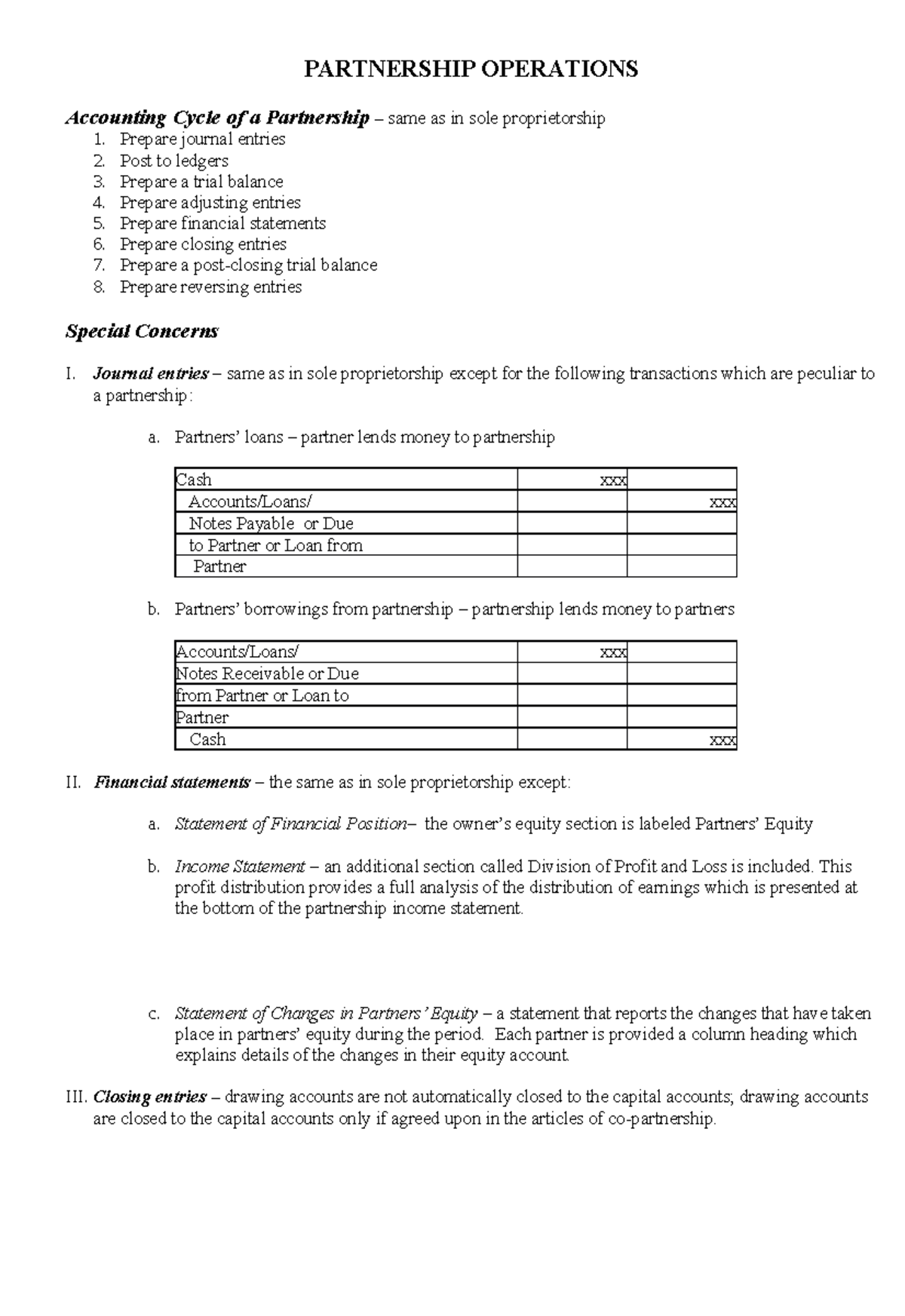 PARTNERSHIP OPERATIONS

Accounting Cycle of a Partnership – same as in sole proprietorship
1. Prepare journal entries
2. Post to ledgers
3. Prepare a trial balance
4. Prepare adjusting entries
5. Prepare financial statements
6. Prepare closing entries
7. Prepare a post-closing trial balance
8. Prepare reversing entries

Special Concerns

I. Journal entries – same as in sole proprietorship except for the following transactions which are peculiar to a partnership:

a. Partners' loans – partner lends money to partnership

| Cash | xxx | |
|---|---|---|
| Accounts/Loans/ | | xxx |
| Notes Payable or Due | | |
| to Partner or Loan from | | |
| Partner | | |

b. Partners' borrowings from partnership – partnership lends money to partners

| Accounts/Loans/ | xxx | |
|---|---|---|
| Notes Receivable or Due | | |
| from Partner or Loan to | | |
| Partner | | |
| Cash | | xxx |

II. Financial statements – the same as in sole proprietorship except:

a. Statement of Financial Position– the owner's equity section is labeled Partners' Equity

b. Income Statement – an additional section called Division of Profit and Loss is included. This profit distribution provides a full analysis of the distribution of earnings which is presented at the bottom of the partnership income statement.

c. Statement of Changes in Partners' Equity – a statement that reports the changes that have taken place in partners' equity during the period. Each partner is provided a column heading which explains details of the changes in their equity account.

III. Closing entries – drawing accounts are not automatically closed to the capital accounts; drawing accounts are closed to the capital accounts only if agreed upon in the articles of co-partnership.